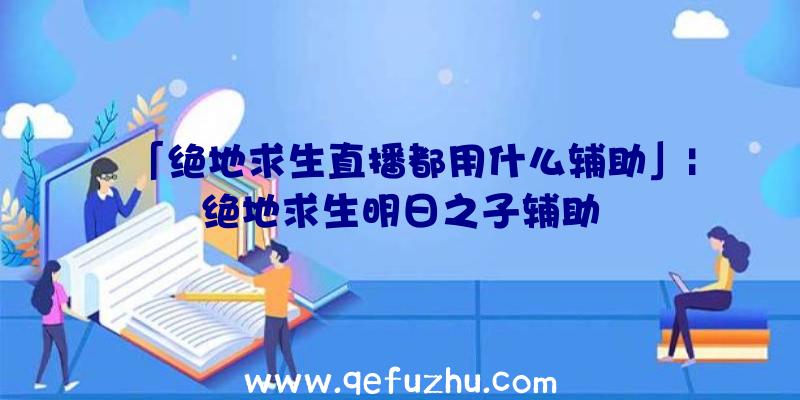 「绝地求生直播都用什么辅助」：绝地求生明日之子辅助

www.qefuzhu.com